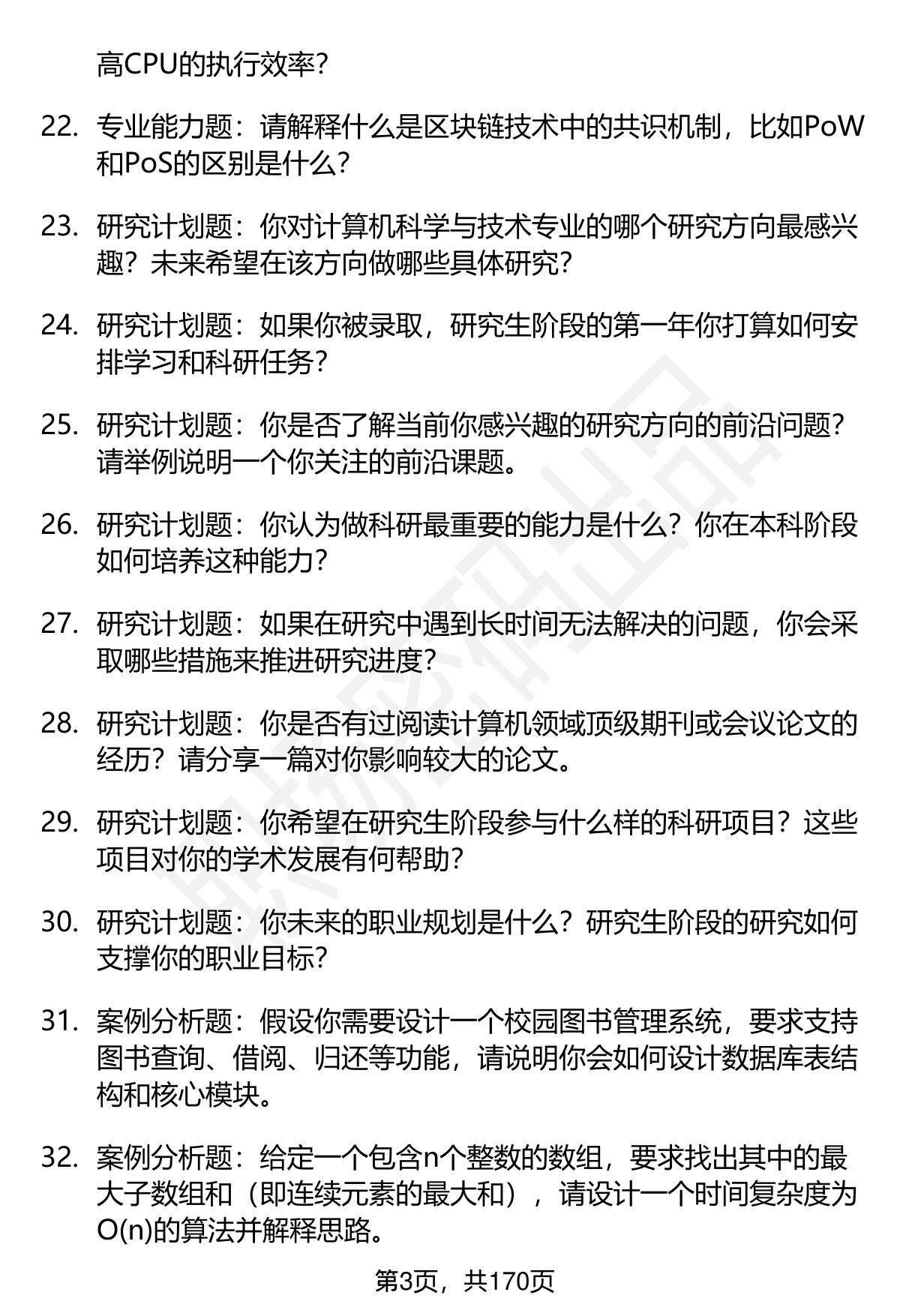 高CPU的执行效率？

22. 专业能力题：请解释什么是区块链技术中的共识机制，比如PoW和PoS的区别是什么？

23. 研究计划题：你对计算机科学与技术专业的哪个研究方向最感兴趣？未来希望在该方向做哪些具体研究？

24. 研究计划题：如果你被录取，研究生阶段的第一年你打算如何安排学习和科研任务？

25. 研究计划题：你是否了解当前你感兴趣的研究方向的前沿问题？请举例说明一个你关注的前沿课题。

26. 研究计划题：你认为做科研最重要的能力是什么？你在本科阶段如何培养这种能力？

27. 研究计划题：如果在研究中遇到长时间无法解决的问题，你会采取哪些措施来推进研究进度？

28. 研究计划题：你是否有过阅读计算机领域顶级期刊或会议论文的经历？请分享一篇对你影响较大的论文。

29. 研究计划题：你希望在研究生阶段参与什么样的科研项目？这些项目对你的学术发展有何帮助？

30. 研究计划题：你未来的职业规划是什么？研究生阶段的研究如何支撑你的职业目标？

31. 案例分析题：假设你需要设计一个校园图书管理系统，要求支持图书查询、借阅、归还等功能，请说明你会如何设计数据库表结构和核心模块。

32. 案例分析题：给定一个包含n个整数的数组，要求找出其中的最大子数组和（即连续元素的最大和），请设计一个时间复杂度为O(n)的算法并解释思路。

第3页，共170页